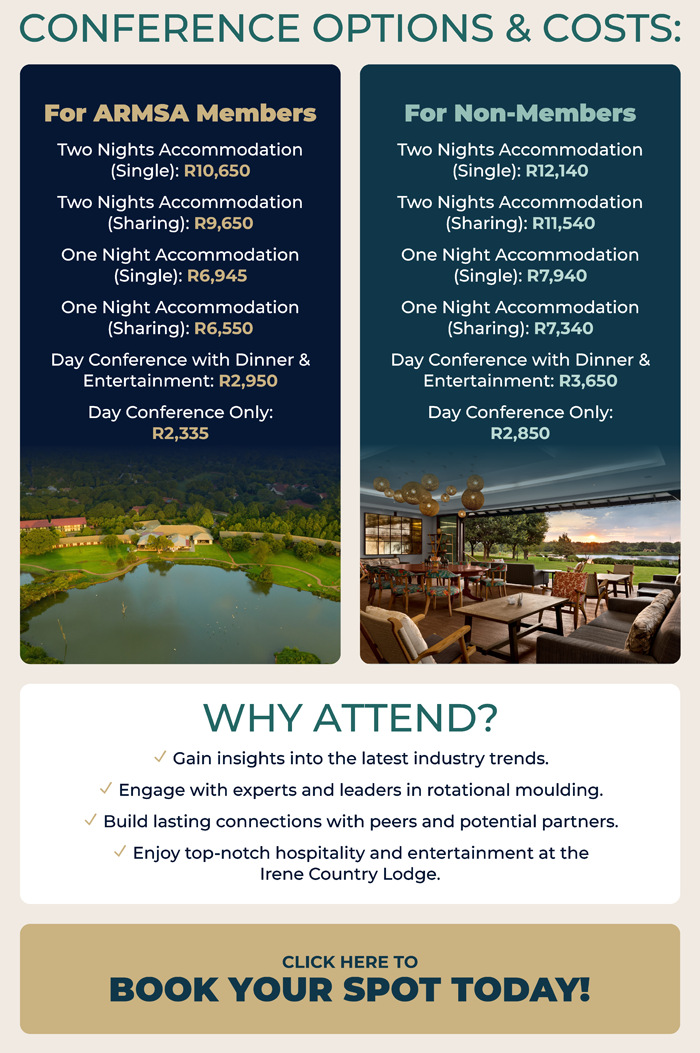 CONFERENCE OPTIONS & COSTS:

For ARMSA Members

Two Nights Accommodation (Single): R10,650

Two Nights Accommodation (Sharing): R9,650

One Night Accommodation (Single): R6,945

One Night Accommodation (Sharing): R6,550

Day Conference with Dinner & Entertainment: R2,950

Day Conference Only: R2,335

For Non-Members

Two Nights Accommodation (Single): R12,140

Two Nights Accommodation (Sharing): R11,540

One Night Accommodation (Single): R7,940

One Night Accommodation (Sharing): R7,340

Day Conference with Dinner & Entertainment: R3,650

Day Conference Only: R2,850

WHY ATTEND?

✓ Gain insights into the latest industry trends.

✓ Engage with experts and leaders in rotational moulding.

✓ Build lasting connections with peers and potential partners.

✓ Enjoy top-notch hospitality and entertainment at the Irene Country Lodge.

CLICK HERE TO
BOOK YOUR SPOT TODAY!